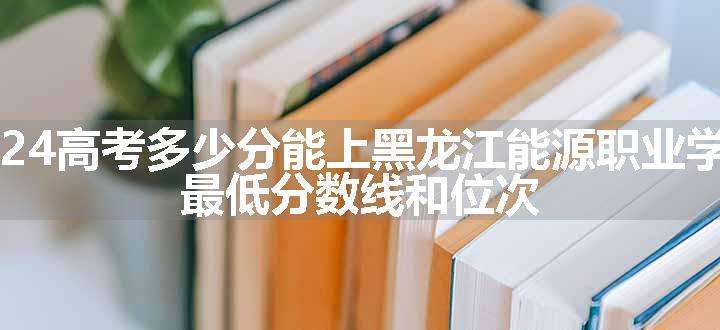 24高考多少分能上黑龙江能源职业学
最低分数线和位次